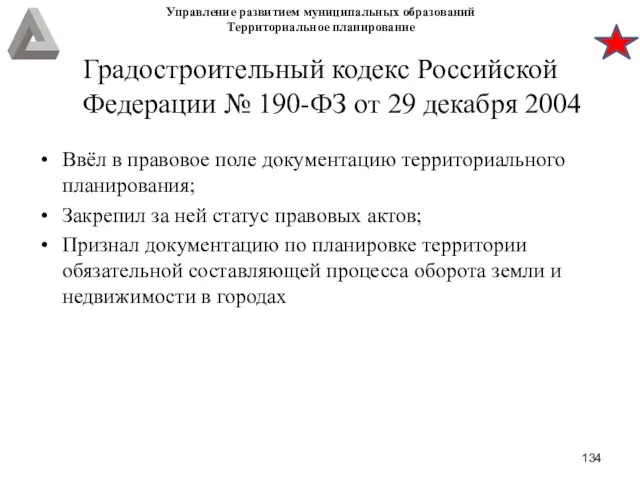 Управление развитием муниципальных образований
Территориальное планирование

Градостроительный кодекс Российской Федерации № 190-ФЗ от 29 декабря 2004

• Ввёл в правовое поле документацию территориального планирования;
• Закрепил за ней статус правовых актов;
• Признал документацию по планировке территории обязательной составляющей процесса оборота земли и недвижимости в городах

134